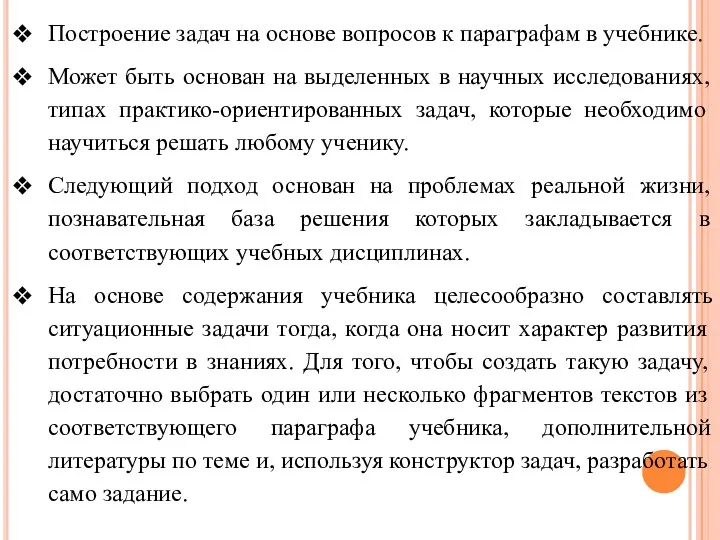 ❖ Построение задач на основе вопросов к параграфам в учебнике.

❖ Может быть основан на выделенных в научных исследованиях, типах практико-ориентированных задач, которые необходимо научиться решать любому ученику.

❖ Следующий подход основан на проблемах реальной жизни, познавательная база решения которых закладывается в соответствующих учебных дисциплинах.

❖ На основе содержания учебника целесообразно составлять ситуационные задачи тогда, когда она носит характер развития потребности в знаниях. Для того, чтобы создать такую задачу, достаточно выбрать один или несколько фрагментов текстов из соответствующего параграфа учебника, дополнительной литературы по теме и, используя конструктор задач, разработать само задание.